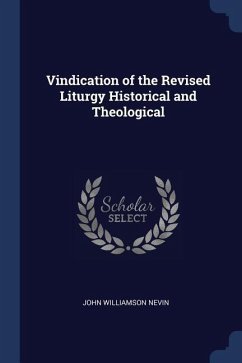 Vindication of the Revised Liturgy Historical and Theological

Scholar
SELECT

JOHN WILLIAMSON NEVIN